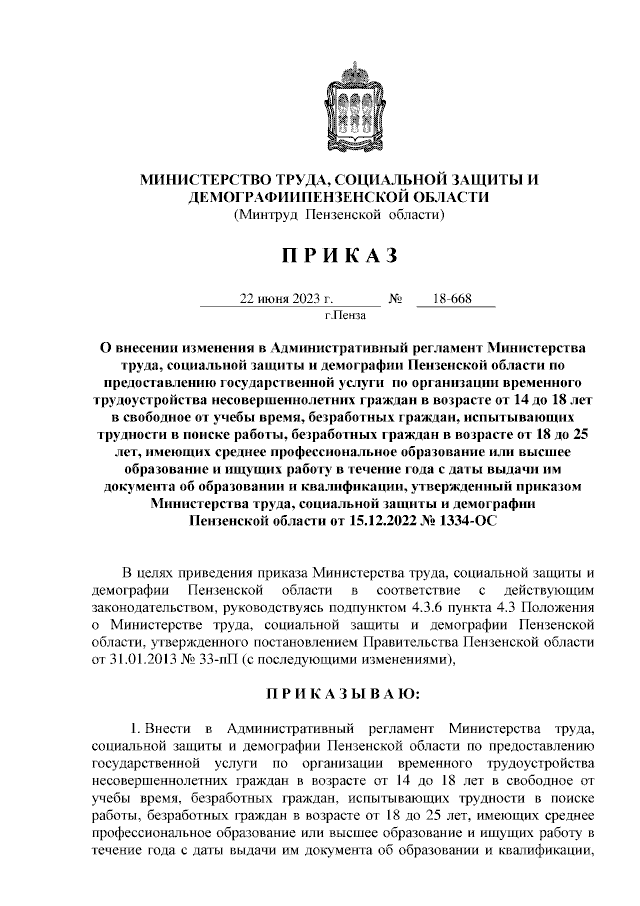 МИНИСТЕРСТВО ТРУДА, СОЦИАЛЬНОЙ ЗАЩИТЫ И ДЕМОГРАФИИПЕНЗЕНСКОЙ ОБЛАСТИ
(Минтруд Пензенской области)

ПРИКАЗ

22 июня 2023 г. № 18-668
г.Пенза

О внесении изменения в Административный регламент Министерства труда, социальной защиты и демографии Пензенской области по предоставлению государственной услуги по организации временного трудоустройства несовершеннолетних граждан в возрасте от 14 до 18 лет в свободное от учебы время, безработных граждан, испытывающих трудности в поиске работы, безработных граждан в возрасте от 18 до 25 лет, имеющих среднее профессиональное образование или высшее образование и ищущих работу в течение года с даты выдачи им документа об образовании и квалификации, утвержденный приказом Министерства труда, социальной защиты и демографии Пензенской области от 15.12.2022 № 1334-ОС

В целях приведения приказа Министерства труда, социальной защиты и демографии Пензенской области в соответствие с действующим законодательством, руководствуясь подпунктом 4.3.6 пункта 4.3 Положения о Министерстве труда, социальной защиты и демографии Пензенской области, утвержденного постановлением Правительства Пензенской области от 31.01.2013 № 33-пП (с последующими изменениями),

ПРИКАЗЫВАЮ:

1. Внести в Административный регламент Министерства труда, социальной защиты и демографии Пензенской области по предоставлению государственной услуги по организации временного трудоустройства несовершеннолетних граждан в возрасте от 14 до 18 лет в свободное от учебы время, безработных граждан, испытывающих трудности в поиске работы, безработных граждан в возрасте от 18 до 25 лет, имеющих среднее профессиональное образование или высшее образование и ищущих работу в течение года с даты выдачи им документа об образовании и квалификации,